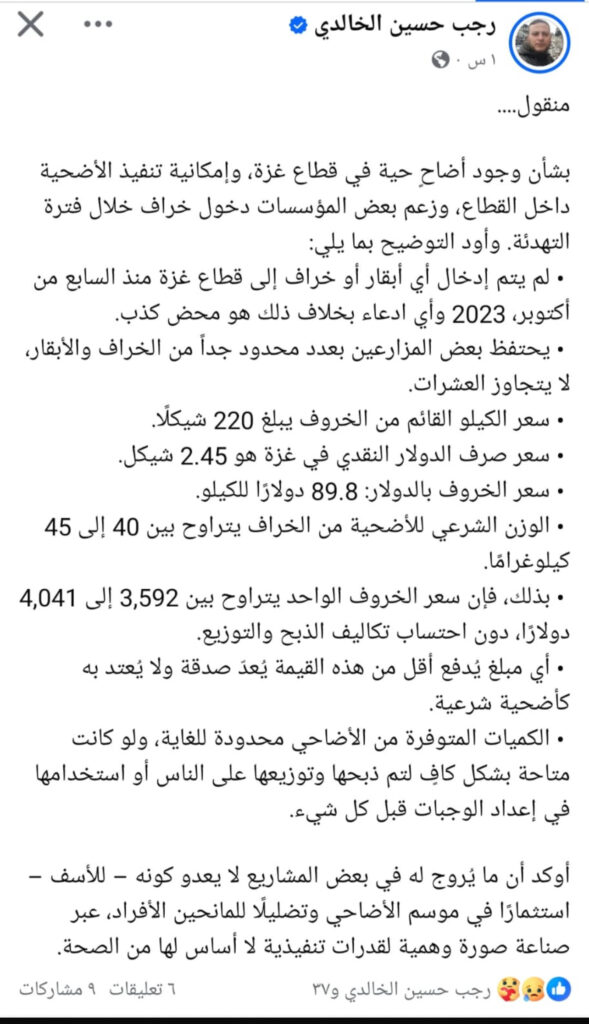 رجب حسين الخالدي
١ س ·

منقول....

بشأن وجود أضاحٍ حية في قطاع غزة، وإمكانية تنفيذ الأضحية داخل القطاع، وزعم بعض المؤسسات دخول خراف خلال فترة التهدئة. وأود التوضيح بما يلي:
• لم يتم إدخال أي أبقار أو خراف إلى قطاع غزة منذ السابع من أكتوبر، 2023 وأي ادعاء بخلاف ذلك هو محض كذب.
• يحتفظ بعض المزارعين بعدد محدود جداً من الخراف والأبقار، لا يتجاوز العشرات.
• سعر الكيلو القائم من الخروف يبلغ 220 شيكلًا.
• سعر صرف الدولار النقدي في غزة هو 2.45 شيكل.
• سعر الخروف بالدولار: 89.8 دولارًا للكيلو.
• الوزن الشرعي للأضحية من الخراف يتراوح بين 40 إلى 45 كيلوغرامًا.
• بذلك، فإن سعر الخروف الواحد يتراوح بين 3,592 إلى 4,041 دولارًا، دون احتساب تكاليف الذبح والتوزيع.
• أي مبلغ يُدفع أقل من هذه القيمة يُعدّ صدقة ولا يُعتد به كأضحية شرعية.
• الكميات المتوفرة من الأضاحي محدودة للغاية، ولو كانت متاحة بشكل كافٍ لتم ذبحها وتوزيعها على الناس أو استخدامها في إعداد الوجبات قبل كل شيء.

أوكد أن ما يُروج له في بعض المشاريع لا يعدو كونه – للأسف – استثمارًا في موسم الأضاحي وتضليلًا للمانحين الأفراد، عبر صناعة صورة وهمية لقدرات تنفيذية لا أساس لها من الصحة.

رجب حسين الخالدي و٣٧
٦ تعليقات ٩ مشاركات